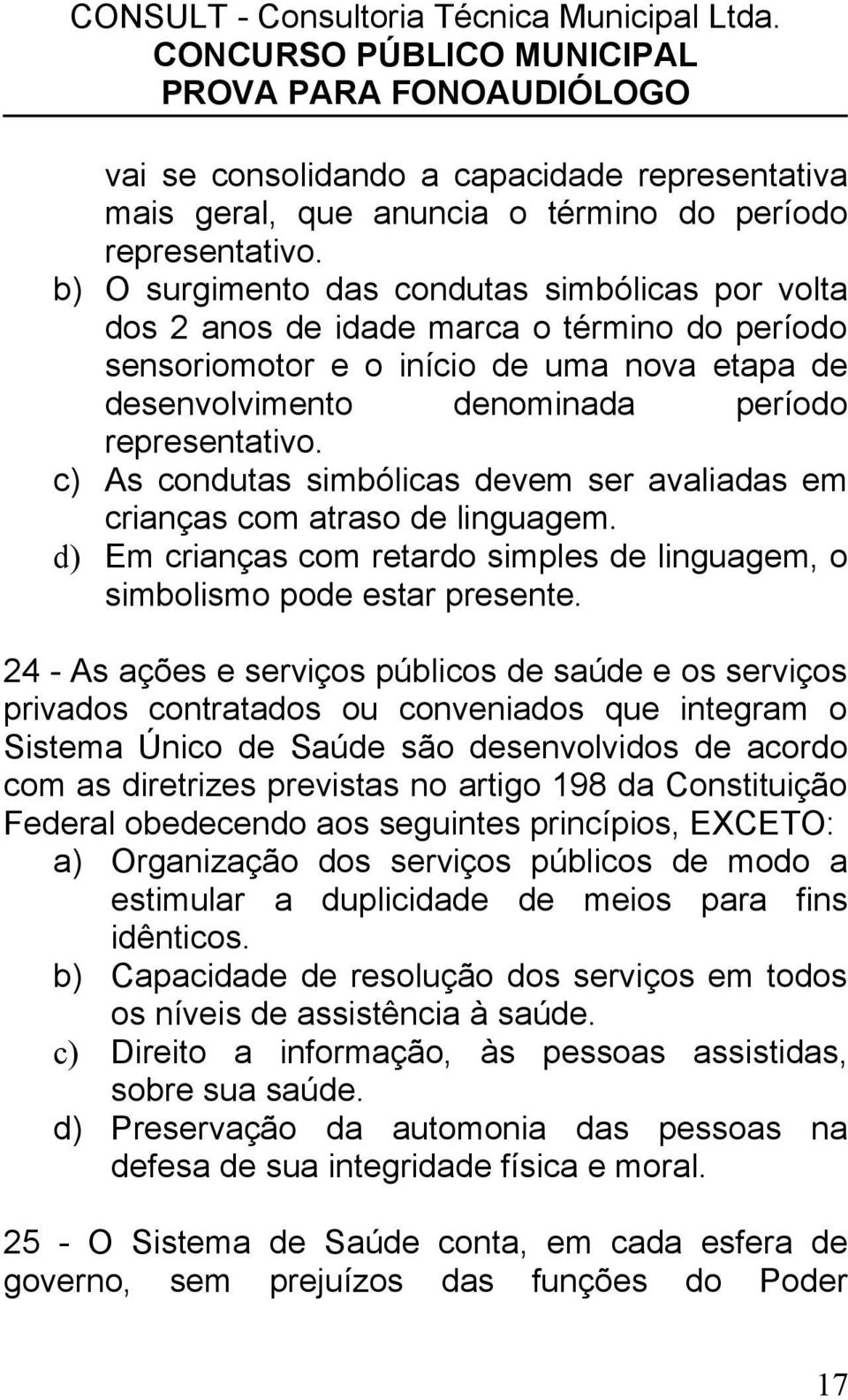 CONSULT - Consultoria Técnica Municipal Ltda.
CONCURSO PÚBLICO MUNICIPAL
PROVA PARA FONOAUDIÓLOGO

vai se consolidando a capacidade representativa mais geral, que anuncia o término do período representativo.
b) O surgimento das condutas simbólicas por volta dos 2 anos de idade marca o término do período sensoriomotor e o início de uma nova etapa de desenvolvimento denominada período representativo.
c) As condutas simbólicas devem ser avaliadas em crianças com atraso de linguagem.
d) Em crianças com retardo simples de linguagem, o simbolismo pode estar presente.

24 - As ações e serviços públicos de saúde e os serviços privados contratados ou conveniados que integram o Sistema Único de Saúde são desenvolvidos de acordo com as diretrizes previstas no artigo 198 da Constituição Federal obedecendo aos seguintes princípios, EXCETO:
a) Organização dos serviços públicos de modo a estimular a duplicidade de meios para fins idênticos.
b) Capacidade de resolução dos serviços em todos os níveis de assistência à saúde.
c) Direito a informação, às pessoas assistidas, sobre sua saúde.
d) Preservação da automonia das pessoas na defesa de sua integridade física e moral.

25 - O Sistema de Saúde conta, em cada esfera de governo, sem prejuízos das funções do Poder

17